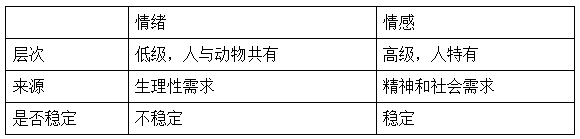 |  | 情绪 | 情感 |
|---|---|---|
| 层次 | 低级，人与动物共有 | 高级，人特有 |
| 来源 | 生理性需求 | 精神和社会需求 |
| 是否稳定 | 不稳定 | 稳定 |